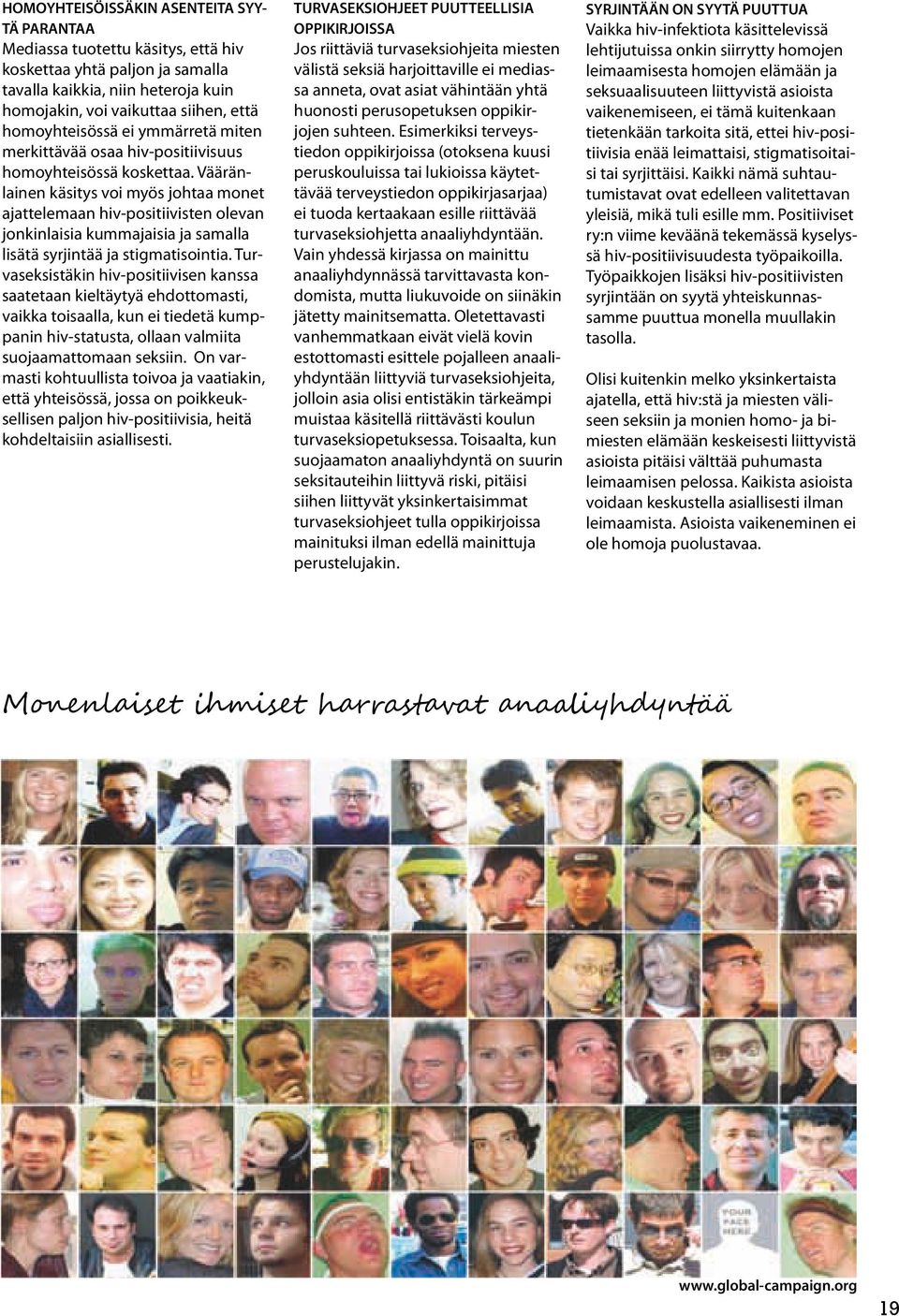 HOMOYHTEISÖISSÄKIN ASENTEITA SYYTÄ PARANTAA
Mediassa tuotettu käsitys, että hiv koskettaa yhtä paljon ja samalla tavalla kaikkia, niin heteroja kuin homojakin, voi vaikuttaa siihen, että homoyhteisössä ei ymmärretä miten merkittävää osaa hiv-positiivisuus homoyhteisössä koskettaa. Vääränlainen käsitys voi myös johtaa monet ajattelemaan hiv-positiivisten olevan jonkinlaisia kummajaisia ja samalla lisätä syrjintää ja stigmatisointia. Turvaseksistäkin hiv-positiivisen kanssa saatetaan kieltäytyä ehdottomasti, vaikka toisaalla, kun ei tiedetä kumppanin hiv-statusta, ollaan valmiita suojaamattomaan seksiin. On varmasti kohtuullista toivoa ja vaatiakin, että yhteisössä, jossa on poikkeuksellisen paljon hiv-positiivisia, heitä kohdeltaisiin asiallisesti.

TURVASEKSIOHJEET PUUTTEELLISIA OPPIKIRJOISSA
Jos riittäviä turvaseksiohjeita miesten välistä seksiä harjoittaville ei mediassa anneta, ovat asiat vähintään yhtä huonosti perusopetuksen oppikirjojen suhteen. Esimerkiksi terveystiedon oppikirjoissa (otoksena kuusi peruskouluissa tai lukioissa käytettävää terveystiedon oppikirjasarjaa) ei tuoda kertaakaan esille riittävää turvaseksiohjetta anaaliyhdyntään. Vain yhdessä kirjassa on mainittu anaaliyhdynnässä tarvittavasta kondomista, mutta liukuvoide on siinäkin jätetty mainitsematta. Oletettavasti vanhemmatkaan eivät vielä kovin estottomasti esittele pojalleen anaaliyhdyntään liittyviä turvaseksiohjeita, jolloin asia olisi entistäkin tärkeämpi muistaa käsitellä riittävästi koulun turvaseksiopetuksessa. Toisaalta, kun suojaamaton anaaliyhdyntä on suurin seksitauteihin liittyvä riski, pitäisi siihen liittyvät yksinkertaisimmat turvaseksiohjeet tulla oppikirjoissa mainituksi ilman edellä mainittuja perustelujakin.

SYRJINTÄÄN ON SYYTÄ PUUTTUA
Vaikka hiv-infektiota käsittelevissä lehtijutuissa onkin siirrytty homojen leimaamisesta homojen elämään ja seksuaalisuuteen liittyvistä asioista vaikenemiseen, ei tämä kuitenkaan tietenkään tarkoita sitä, ettei hiv-positiivisia enää leimattaisi, stigmatisoitaisi tai syrjittäisi. Kaikki nämä suhtautumistavat ovat edelleen valitettavan yleisiä, mikä tuli esille mm. Positiiviset ry:n viime keväänä tekemässä kyselyssä hiv-positiivisuudesta työpaikoilla. Työpaikkojen lisäksi hiv-positiivisten syrjintään on syytä yhteiskunnassamme puuttua monella muullakin tasolla.

Olisi kuitenkin melko yksinkertaista ajatella, että hiv:stä ja miesten väliseen seksiin ja monien homo- ja bimiesten elämään keskeisesti liittyvistä asioista pitäisi välttää puhumasta leimaamisen pelossa. Kaikista asioista voidaan keskustella asiallisesti ilman leimaamista. Asioista vaikeneminen ei ole homoja puolustavaa.

Monenlaiset ihmiset harrastavat anaaliyhdyntää

YOUR FACE HERE

www.global-campaign.org

19